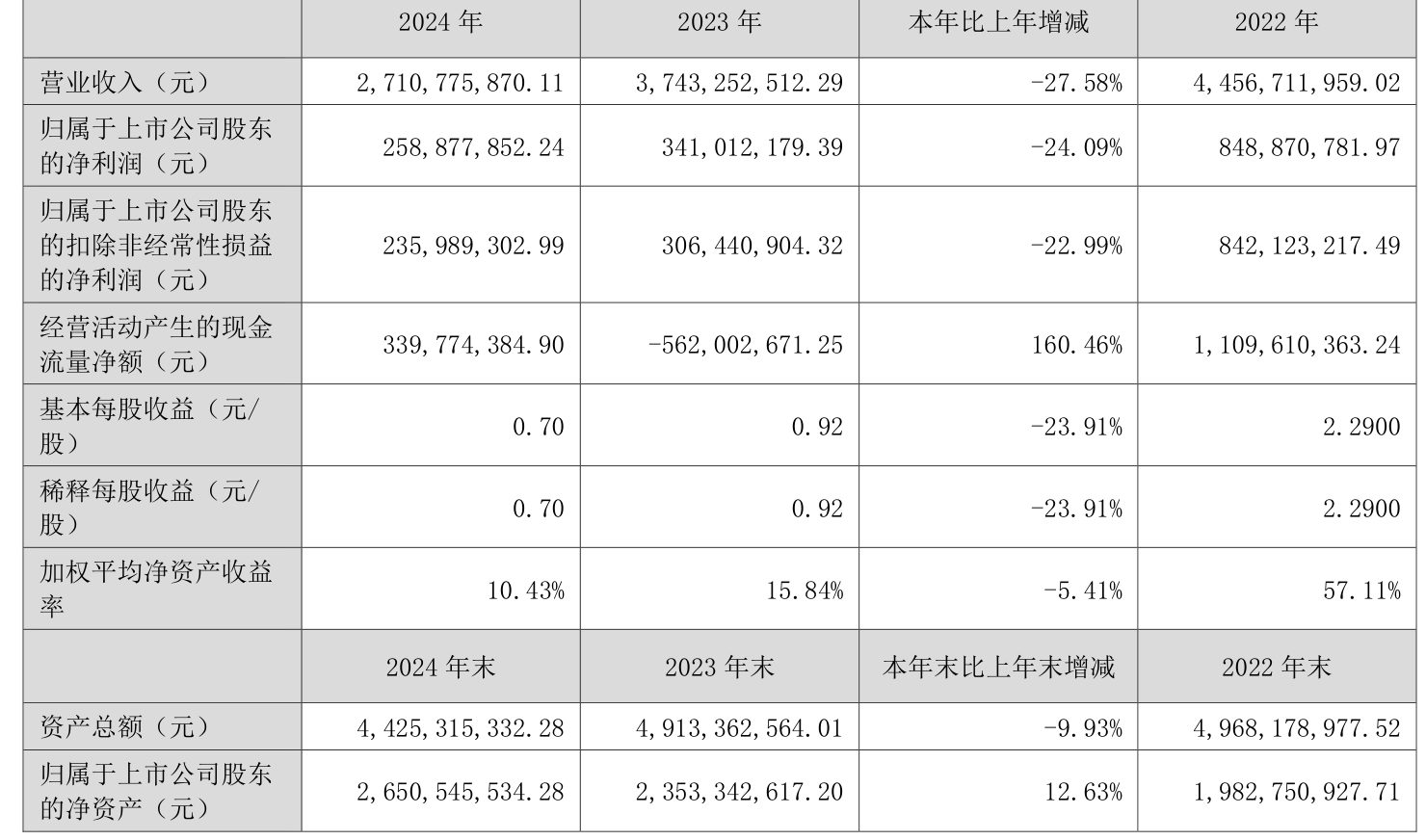 |  | 2024 年 | 2023 年 | 本年比上年增减 | 2022 年 |
|---|---|---|---|---|
| 营业收入（元） | 2,710,775,870.11 | 3,743,252,512.29 | -27.58% | 4,456,711,959.02 |
| 归属于上市公司股东的净利润（元） | 258,877,852.24 | 341,012,179.39 | -24.09% | 848,870,781.97 |
| 归属于上市公司股东的扣除非经常性损益的净利润（元） | 235,989,302.99 | 306,440,904.32 | -22.99% | 842,123,217.49 |
| 经营活动产生的现金流量净额（元） | 339,774,384.90 | -562,002,671.25 | 160.46% | 1,109,610,363.24 |
| 基本每股收益（元/股） | 0.70 | 0.92 | -23.91% | 2.2900 |
| 稀释每股收益（元/股） | 0.70 | 0.92 | -23.91% | 2.2900 |
| 加权平均净资产收益率 | 10.43% | 15.84% | -5.41% | 57.11% |
|  | 2024 年末 | 2023 年末 | 本年末比上年末增减 | 2022 年末 |
| 资产总额（元） | 4,425,315,332.28 | 4,913,362,564.01 | -9.93% | 4,968,178,977.52 |
| 归属于上市公司股东的净资产（元） | 2,650,545,534.28 | 2,353,342,617.20 | 12.63% | 1,982,750,927.71 |